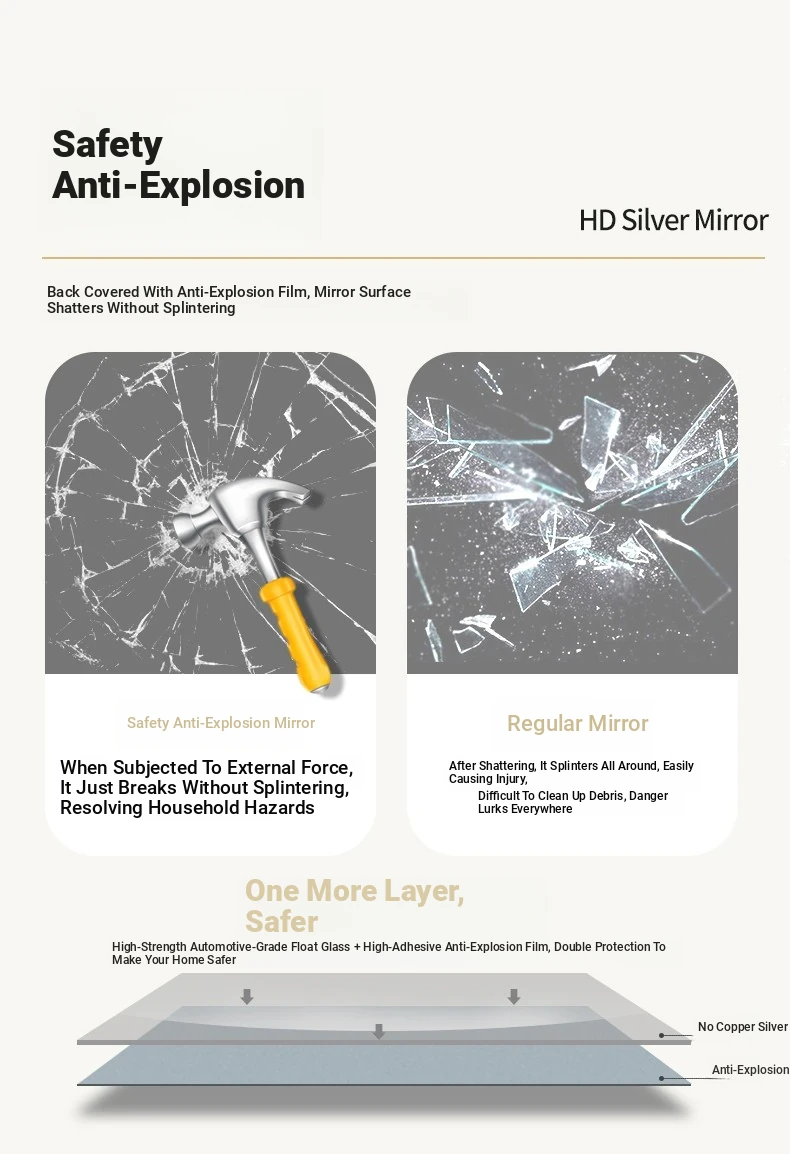 Safety
Anti-Explosion

HD Silver Mirror

Back Covered With Anti-Explosion Film, Mirror Surface Shatters Without Splintering

Safety Anti-Explosion Mirror

When Subjected To External Force, It Just Breaks Without Splintering, Resolving Household Hazards

Regular Mirror

After Shattering, It Splinters All Around, Easily Causing Injury,
Difficult To Clean Up Debris, Danger Lurks Everywhere

One More Layer, Safer

High-Strength Automotive-Grade Float Glass + High-Adhesive Anti-Explosion Film, Double Protection To Make Your Home Safer

No Copper Silver

Anti-Explosion